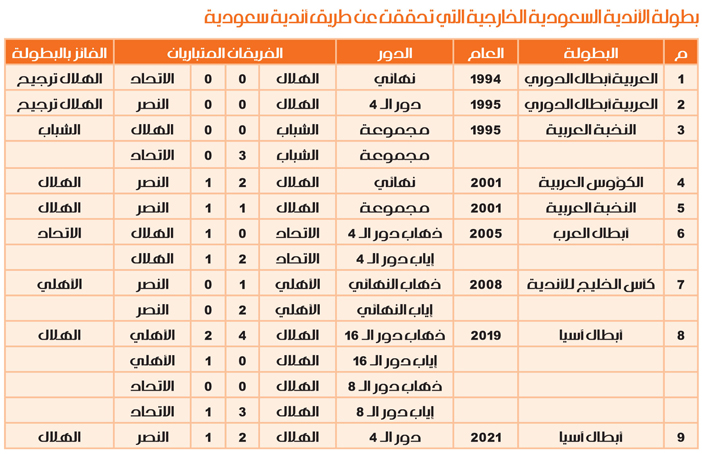 بطولة الأندية السعودية الخارجية التي تحققت عن طريق أندية سعودية

| م | البطولة | العام | الدور | الفريقان المتباريان | | | | الفائز بالبطولة |
|---|---|---|---|---|---|---|---|---|
| 1 | العربية أبطال الدوري | 1994 | نهائي | الهلال | 0 | 0 | الاتحاد | الهلال ترجيح |
| 2 | العربية أبطال الدوري | 1995 | دور الـ 4 | الهلال | 0 | 0 | النصر | الهلال ترجيح |
| 3 | النخبة العربية | 1995 | مجموعة | الشباب | 0 | 0 | الهلال | الشباب |
| | | | مجموعة | الشباب | 3 | 0 | الاتحاد | |
| 4 | الكؤوس العربية | 2001 | نهائي | الهلال | 2 | 1 | النصر | الهلال |
| 5 | النخبة العربية | 2001 | مجموعة | الهلال | 1 | 1 | النصر | الهلال |
| 6 | أبطال العرب | 2005 | ذهاب دور الـ 4 | الاتحاد | 0 | 1 | الهلال | الاتحاد |
| | | | إياب دور الـ 4 | الاتحاد | 2 | 1 | الهلال | |
| 7 | كأس الخليج للأندية | 2008 | ذهاب النهائي | الأهلي | 1 | 0 | النصر | الأهلي |
| | | | إياب النهائي | الأهلي | 2 | 0 | النصر | |
| 8 | أبطال آسيا | 2019 | ذهاب دور الـ 16 | الهلال | 4 | 2 | الأهلي | الهلال |
| | | | إياب دور الـ 16 | الهلال | 0 | 1 | الأهلي | |
| | | | ذهاب دور الـ 8 | الهلال | 0 | 0 | الاتحاد | |
| | | | إياب دور الـ 8 | الهلال | 3 | 1 | الاتحاد | |
| 9 | أبطال آسيا | 2021 | دور الـ 4 | الهلال | 2 | 1 | النصر | الهلال |